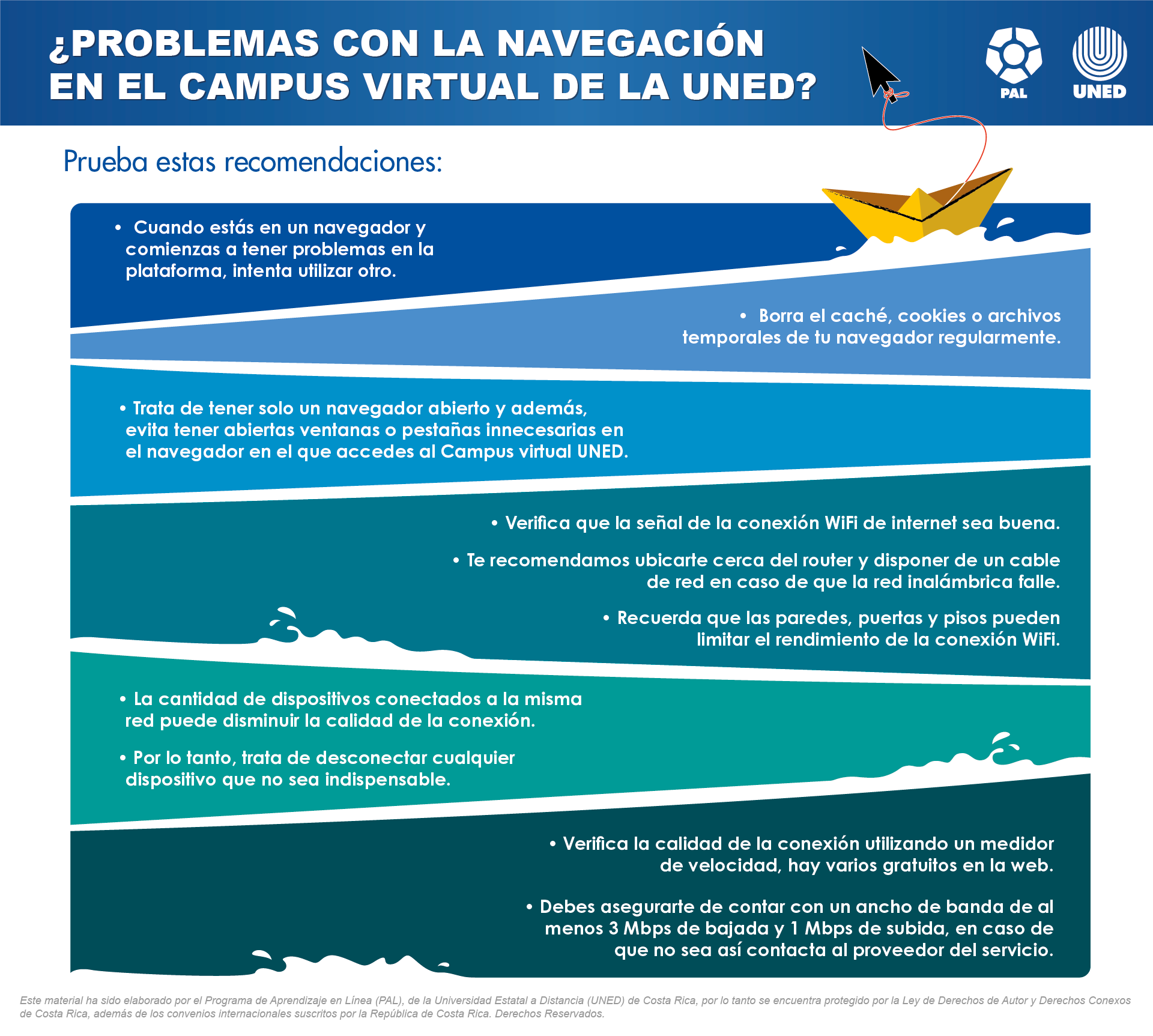 ¿PROBLEMAS CON LA NAVEGACIÓN EN EL CAMPUS VIRTUAL DE LA UNED?

PAL

UNED

Prueba estas recomendaciones:

• Cuando estás en un navegador y comienzas a tener problemas en la plataforma, intenta utilizar otro.

• Borra el caché, cookies o archivos temporales de tu navegador regularmente.

• Trata de tener solo un navegador abierto y además, evita tener abiertas ventanas o pestañas innecesarias en el navegador en el que accedes al Campus virtual UNED.

• Verifica que la señal de la conexión WiFi de internet sea buena.

• Te recomendamos ubicarte cerca del router y disponer de un cable de red en caso de que la red inalámbrica falle.

• Recuerda que las paredes, puertas y pisos pueden limitar el rendimiento de la conexión WiFi.

• La cantidad de dispositivos conectados a la misma red puede disminuir la calidad de la conexión.

• Por lo tanto, trata de desconectar cualquier dispositivo que no sea indispensable.

• Verifica la calidad de la conexión utilizando un medidor de velocidad, hay varios gratuitos en la web.

• Debes asegurarte de contar con un ancho de banda de al menos 3 Mbps de bajada y 1 Mbps de subida, en caso de que no sea así contacta al proveedor del servicio.

Este material ha sido elaborado por el Programa de Aprendizaje en Línea (PAL), de la Universidad Estatal a Distancia (UNED) de Costa Rica, por lo tanto se encuentra protegido por la Ley de Derechos de Autor y Derechos Conexos de Costa Rica, además de los convenios internacionales suscritos por la República de Costa Rica. Derechos Reservados.